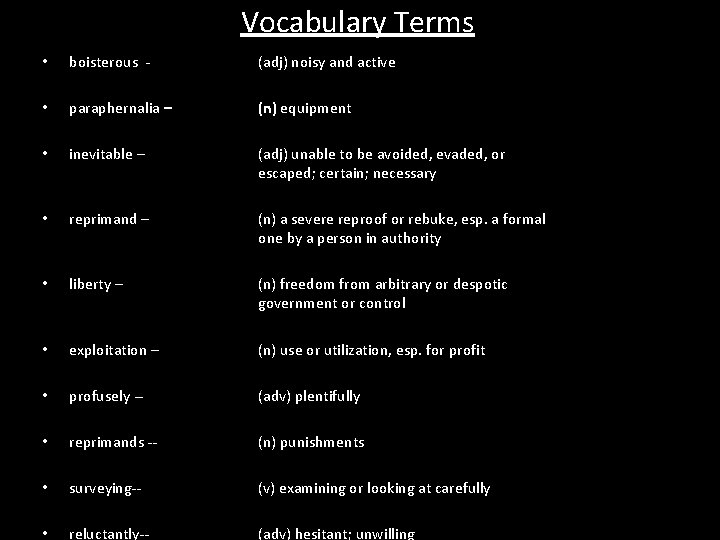 Vocabulary Terms

• boisterous - (adj) noisy and active

• paraphernalia – (n) equipment

• inevitable – (adj) unable to be avoided, evaded, or escaped; certain; necessary

• reprimand – (n) a severe reproof or rebuke, esp. a formal one by a person in authority

• liberty – (n) freedom from arbitrary or despotic government or control

• exploitation – (n) use or utilization, esp. for profit

• profusely – (adv) plentifully

• reprimands -- (n) punishments

• surveying-- (v) examining or looking at carefully

• reluctantly-- (adv) hesitant; unwilling